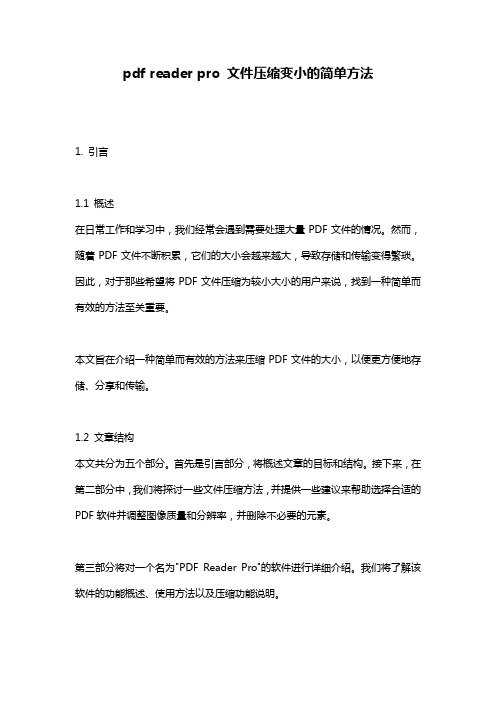 pdf reader pro 文件压缩变小的简单方法

1. 引言

1.1 概述
在日常工作和学习中，我们经常会遇到需要处理大量 PDF 文件的情况。然而，随着 PDF 文件不断积累，它们的大小会越来越大，导致存储和传输变得繁琐。因此，对于那些希望将 PDF 文件压缩为较小大小的用户来说，找到一种简单而有效的方法至关重要。

本文旨在介绍一种简单而有效的方法来压缩 PDF 文件的大小，以便更方便地存储、分享和传输。

1.2 文章结构
本文共分为五个部分。首先是引言部分，将概述文章的目标和结构。接下来，在第二部分中，我们将探讨一些文件压缩方法，并提供一些建议来帮助选择合适的 PDF 软件并调整图像质量和分辨率，并删除不必要的元素。

第三部分将对一个名为"PDF Reader Pro"的软件进行详细介绍。我们将了解该软件的功能概述、使用方法以及压缩功能说明。